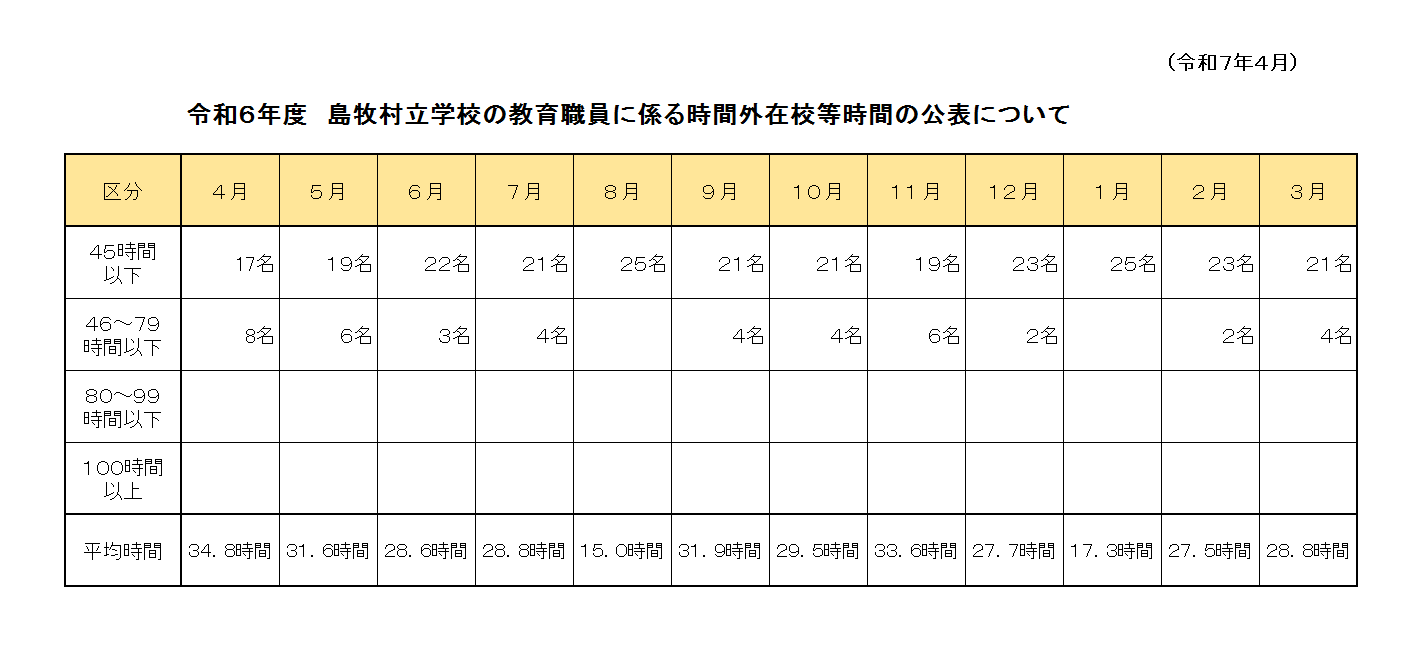 （令和7年4月）

令和6年度　島牧村立学校の教育職員に係る時間外在校等時間の公表について

| 区分 | ４月 | ５月 | ６月 | ７月 | ８月 | ９月 | １０月 | １１月 | １２月 | １月 | ２月 | ３月 |
|---|---|---|---|---|---|---|---|---|---|---|---|---|
| 45時間以下 | 17名 | 19名 | 22名 | 21名 | 25名 | 21名 | 21名 | 19名 | 23名 | 25名 | 23名 | 21名 |
| 46～79時間以下 | 8名 | 6名 | 3名 | 4名 |  | 4名 | 4名 | 6名 | 2名 |  | 2名 | 4名 |
| 80～99時間以下 |  |  |  |  |  |  |  |  |  |  |  |  |
| １００時間以上 |  |  |  |  |  |  |  |  |  |  |  |  |
| 平均時間 | 34．8時間 | 31．6時間 | 28．6時間 | 28．8時間 | 15．0時間 | 31．9時間 | 29．5時間 | 33．6時間 | 27．7時間 | 17．3時間 | 27．5時間 | 28．8時間 |